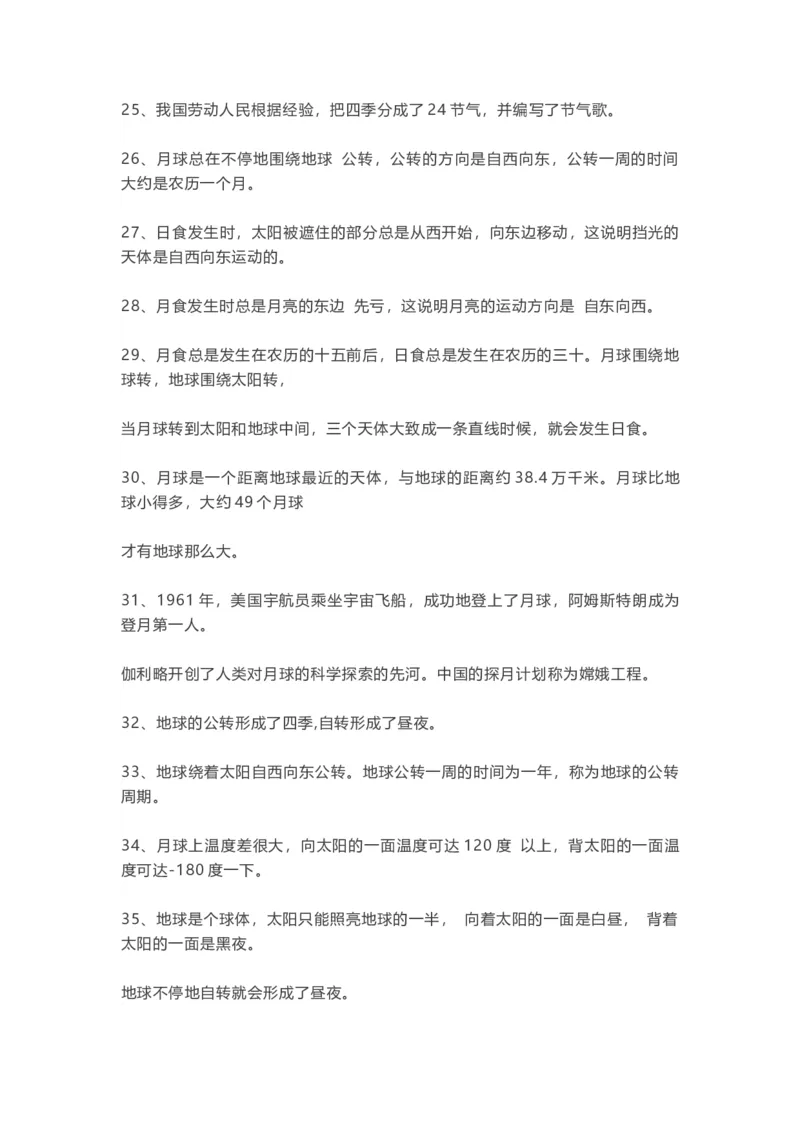 25、我国劳动人民根据经验，把四季分成了 24 节气，并编写了节气歌。

26、月球总在不停地围绕地球 公转，公转的方向是自西向东，公转一周的时间大约是农历一个月。

27、日食发生时，太阳被遮住的部分总是从西开始，向东边移动，这说明挡光的天体是自西向东运动的。

28、月食发生时总是月亮的东边 先亏，这说明月亮的运动方向是 自东向西。

29、月食总是发生在农历的十五前后，日食总是发生在农历的三十。月球围绕地球转，地球围绕太阳转，

当月球转到太阳和地球中间，三个天体大致成一条直线时候，就会发生日食。

30、月球是一个距离地球最近的天体，与地球的距离约 38.4 万千米。月球比地球小得多，大约 49 个月球

才有地球那么大。

31、1961 年，美国宇航员乘坐宇宙飞船，成功地登上了月球，阿姆斯特朗成为登月第一人。

伽利略开创了人类对月球的科学探索的先河。中国的探月计划称为嫦娥工程。

32、地球的公转形成了四季,自转形成了昼夜。

33、地球绕着太阳自西向东公转。地球公转一周的时间为一年，称为地球的公转周期。

34、月球上温度差很大，向太阳的一面温度可达 120 度 以上，背太阳的一面温度可达-180 度一下。

35、地球是个球体，太阳只能照亮地球的一半， 向着太阳的一面是白昼， 背着太阳的一面是黑夜。

地球不停地自转就会形成了昼夜。